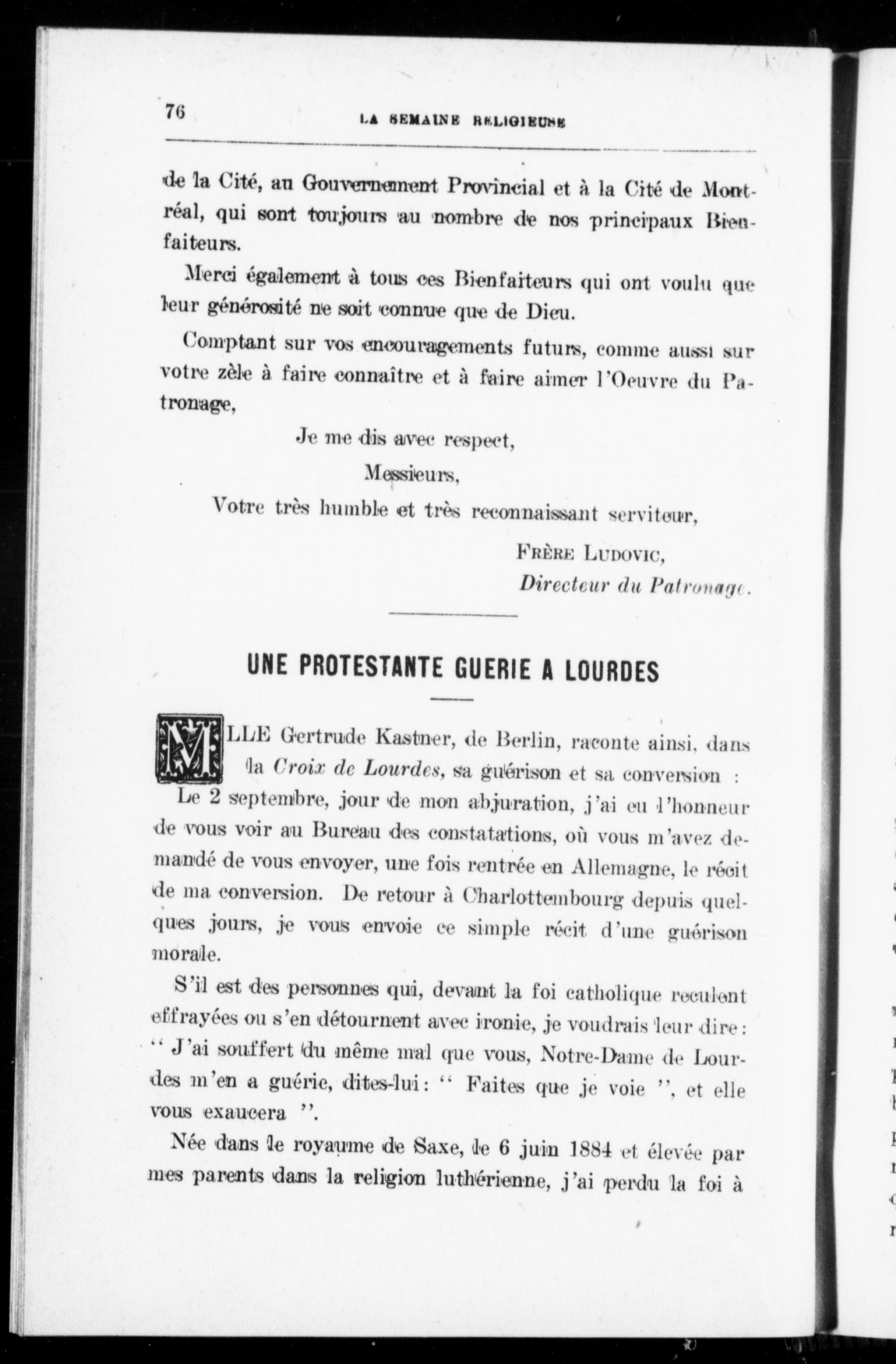 76 LA SEMAINE RELIGIEUSE

de la Cité, au Gouvernement Provincial et à la Cité de Montréal, qui sont toujours au nombre de nos principaux Bienfaiteurs.

Merci également à tous ces Bienfaiteurs qui ont voulu que leur générosité ne soit connue que de Dieu.

Comptant sur vos encouragements futurs, comme aussi sur votre zèle à faire connaître et à faire aimer l'Oeuvre du Patronage,

Je me dis avec respect,

Messieurs,

Votre très humble et très reconnaissant serviteur,

FRÈRE LUDOVIC,
Directeur du Patronage.

UNE PROTESTANTE GUERIE A LOURDES

MLLE Gertrude Kastner, de Berlin, raconte ainsi, dans la Croix de Lourdes, sa guérison et sa conversion :

Le 2 septembre, jour de mon abjuration, j'ai eu l'honneur de vous voir au Bureau des constatations, où vous m'avez demandé de vous envoyer, une fois rentrée en Allemagne, le récit de ma conversion. De retour à Charlottembourg depuis quelques jours, je vous envoie ce simple récit d'une guérison morale.

S'il est des personnes qui, devant la foi catholique reculent effrayées ou s'en détournent avec ironie, je voudrais leur dire : " J'ai souffert du même mal que vous, Notre-Dame de Lourdes m'en a guérie, dites-lui : " Faites que je voie ", et elle vous exaucera ".

Née dans le royaume de Saxe, le 6 juin 1884 et élevée par mes parents dans la religion luthérienne, j'ai perdu la foi à